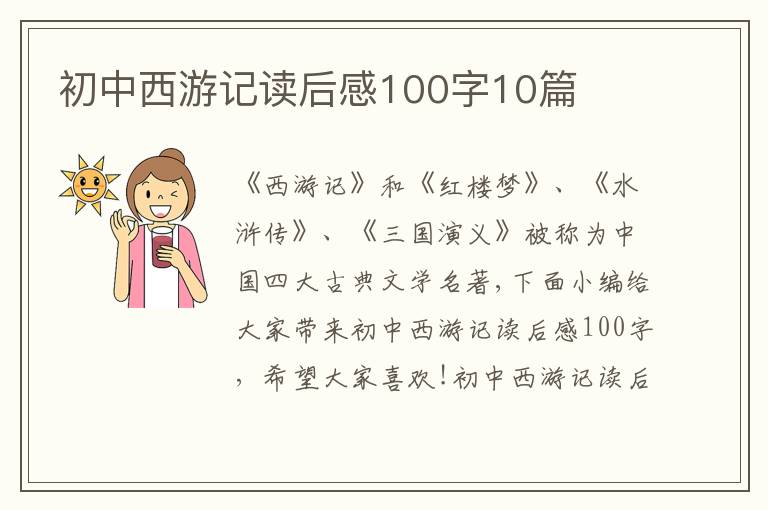 初中西游记读后感100字10篇

《西游记》和《红楼梦》、《水浒传》、《三国演义》被称为中国四大古典文学名著，下面小编给大家带来初中西游记读后感100字，希望大家喜欢！初中西游记读后